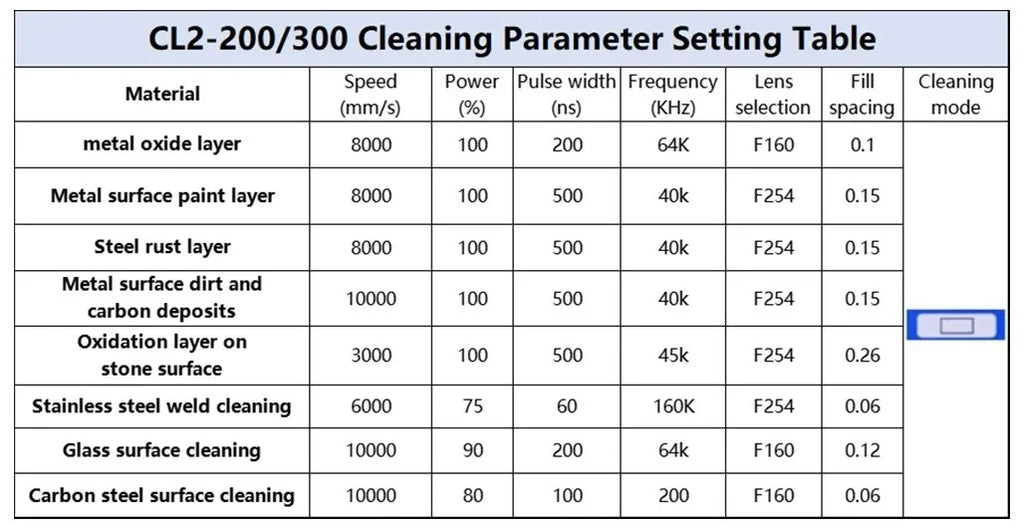 CL2-200/300 Cleaning Parameter Setting Table

| Material | Speed (mm/s) | Power (%) | Pulse width (ns) | Frequency (KHz) | Lens selection | Fill spacing | Cleaning mode |
|---|---|---|---|---|---|---|---|
| metal oxide layer | 8000 | 100 | 200 | 64K | F160 | 0.1 | |
| Metal surface paint layer | 8000 | 100 | 500 | 40k | F254 | 0.15 | |
| Steel rust layer | 8000 | 100 | 500 | 40k | F254 | 0.15 | |
| Metal surface dirt and carbon deposits | 10000 | 100 | 500 | 40k | F254 | 0.15 | |
| Oxidation layer on stone surface | 3000 | 100 | 500 | 45k | F254 | 0.26 | |
| Stainless steel weld cleaning | 6000 | 75 | 60 | 160K | F254 | 0.06 | |
| Glass surface cleaning | 10000 | 90 | 200 | 64k | F160 | 0.12 | |
| Carbon steel surface cleaning | 10000 | 80 | 100 | 200 | F160 | 0.06 | |